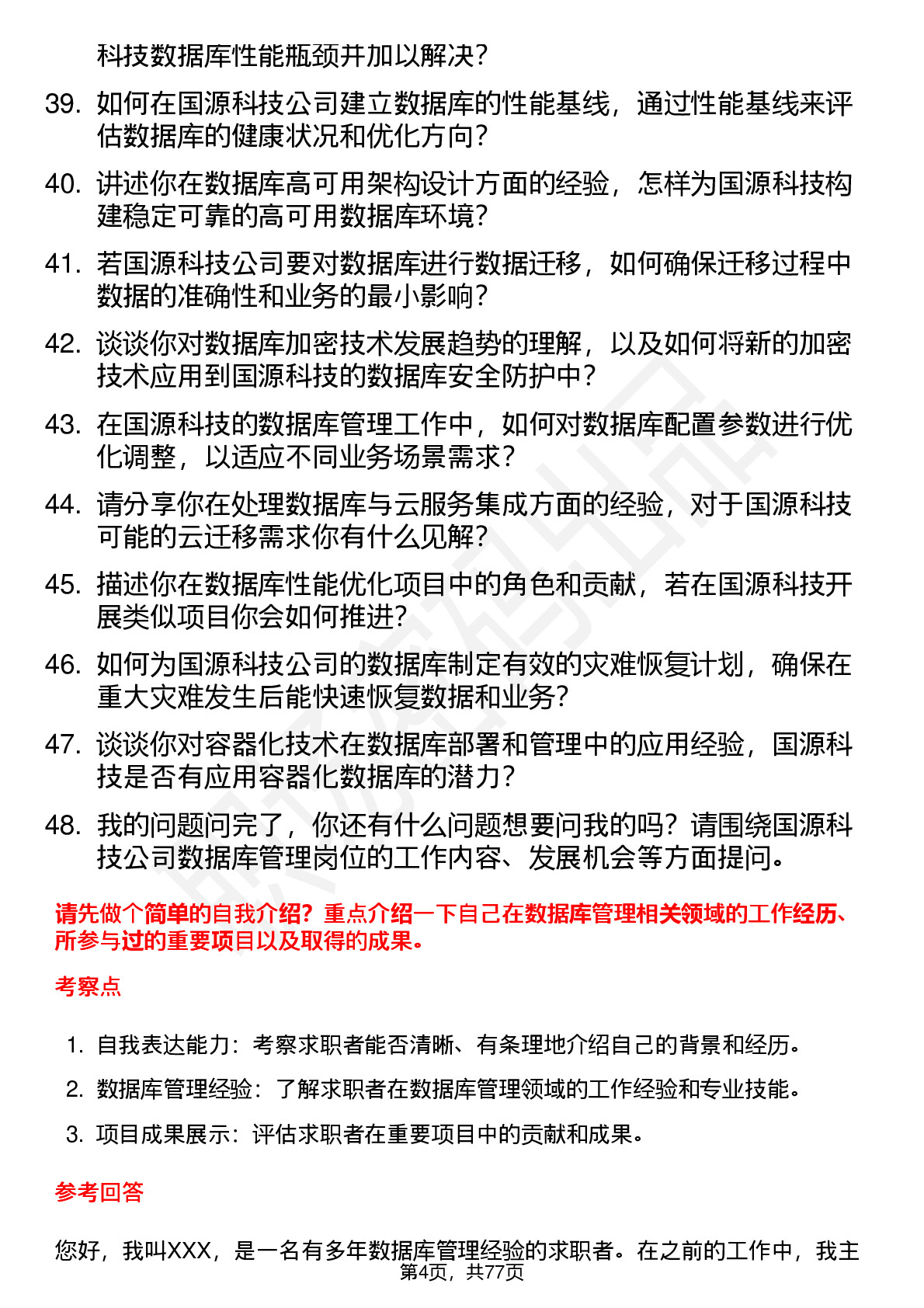 科技数据库性能瓶颈并加以解决？

39. 如何在国源科技公司建立数据库的性能基线，通过性能基线来评估数据库的健康状况和优化方向？

40. 讲述你在数据库高可用架构设计方面的经验，怎样为国源科技构建稳定可靠的高可用数据库环境？

41. 若国源科技公司要对数据库进行数据迁移，如何确保迁移过程中数据的准确性和业务的最小影响？

42. 谈谈你对数据库加密技术发展趋势的理解，以及如何将新的加密技术应用到国源科技的数据库安全防护中？

43. 在国源科技的数据库管理工作中，如何对数据库配置参数进行优化调整，以适应不同业务场景需求？

44. 请分享你在处理数据库与云服务集成方面的经验，对于国源科技可能的云迁移需求你有什么见解？

45. 描述你在数据库性能优化项目中的角色和贡献，若在国源科技开展类似项目你会如何推进？

46. 如何为国源科技公司的数据库制定有效的灾难恢复计划，确保在重大灾难发生后能快速恢复数据和业务？

47. 谈谈你对容器化技术在数据库部署和管理中的应用经验，国源科技是否有应用容器化数据库的潜力？

48. 我的问题问完了，你还有什么问题想要问我的吗？请围绕国源科技公司数据库管理岗位的工作内容、发展机会等方面提问。

请先做个简单的自我介绍？重点介绍一下自己在数据库管理相关领域的工作经历、所参与过的重要项目以及取得的成果。

考察点

1. 自我表达能力：考察求职者能否清晰、有条理地介绍自己的背景和经历。
2. 数据库管理经验：了解求职者在数据库管理领域的工作经验和专业技能。
3. 项目成果展示：评估求职者在重要项目中的贡献和成果。

参考回答

您好，我叫XXX，是一名有多年数据库管理经验的求职者。在之前的工作中，我主

第4页，共77页